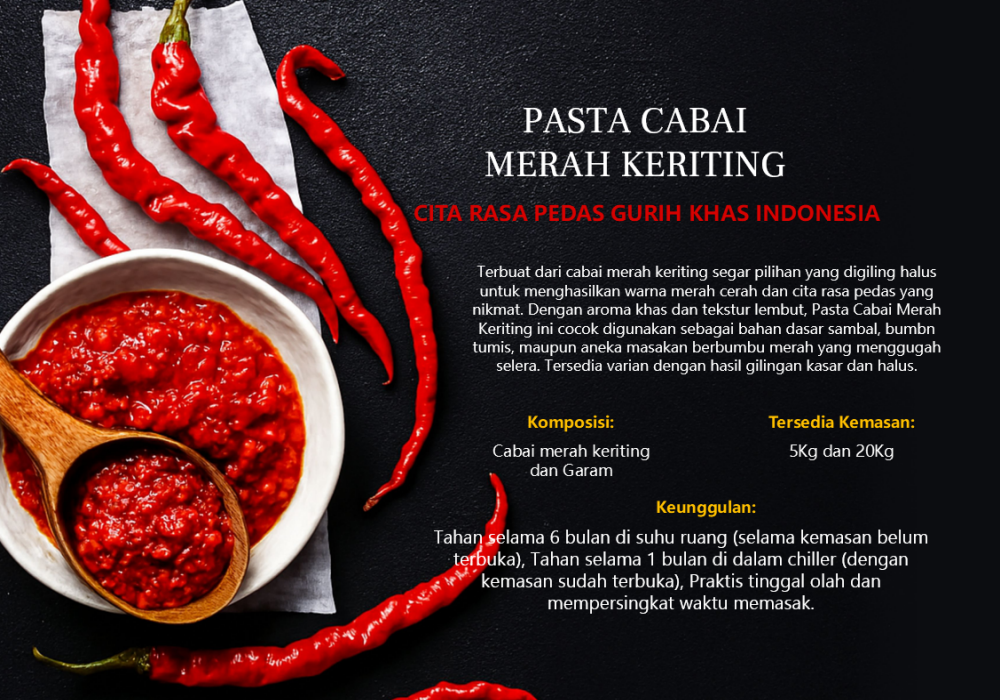 PASTA CABAI
MERAH KERITING

CITA RASA PEDAS GURIH KHAS INDONESIA

Terbuat dari cabai merah keriting segar pilihan yang digiling halus untuk menghasilkan warna merah cerah dan cita rasa pedas yang nikmat. Dengan aroma khas dan tekstur lembut, Pasta Cabai Merah Keriting ini cocok digunakan sebagai bahan dasar sambal, bumbn tumis, maupun aneka masakan berbumbu merah yang menggugah selera. Tersedia varian dengan hasil gilingan kasar dan halus.

Komposisi:

Cabai merah keriting dan Garam

Tersedia Kemasan:

5Kg dan 20Kg

Keunggulan:

Tahan selama 6 bulan di suhu ruang (selama kemasan belum terbuka), Tahan selama 1 bulan di dalam chiller (dengan kemasan sudah terbuka), Praktis tinggal olah dan mempersingkat waktu memasak.